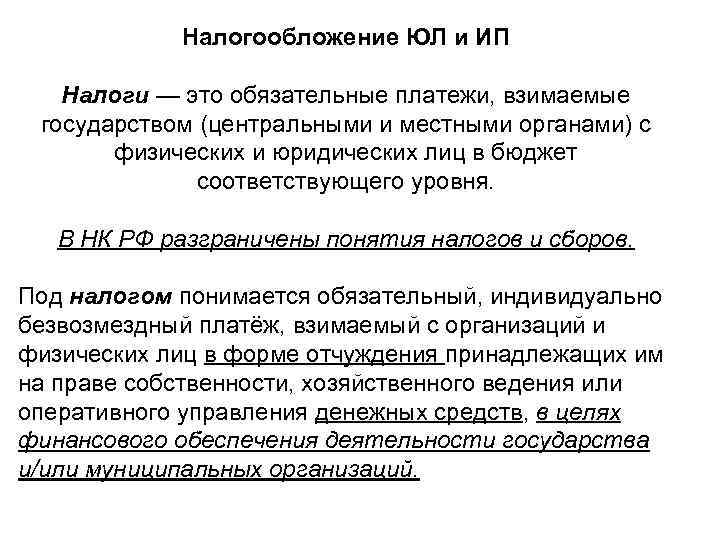 Налогообложение ЮЛ и ИП

Налоги — это обязательные платежи, взимаемые государством (центральными и местными органами) с физических и юридических лиц в бюджет соответствующего уровня.

В НК РФ разграничены понятия налогов и сборов.

Под налогом понимается обязательный, индивидуально безвозмездный платёж, взимаемый с организаций и физических лиц в форме отчуждения принадлежащих им на праве собственности, хозяйственного ведения или оперативного управления денежных средств, в целях финансового обеспечения деятельности государства и/или муниципальных организаций.